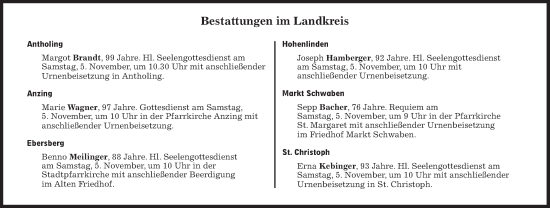 Bestattungen im Landkreis

Antholing

Margot Brandt, 99 Jahre. Hl. Seelengottesdienst am Samstag, 5. November, um 10.30 Uhr mit anschließender Urnenbeisetzung in Antholing.

Anzing

Marie Wagner, 97 Jahre. Gottesdienst am Samstag, 5. November, um 10 Uhr in der Pfarrkirche Anzing mit anschließender Urnenbeisetzung.

Ebersberg

Benno Meilinger, 88 Jahre. Hl. Seelengottesdienst am Samstag, 5. November, um 10 Uhr in der Stadtpfarrkirche mit anschließender Beerdigung im Alten Friedhof.

Hohenlinden

Joseph Hamberger, 92 Jahre. Hl. Seelengottesdienst am Samstag, 5. November, um 10 Uhr mit anschließender Urnenbeisetzung.

Markt Schwaben

Sepp Bacher, 76 Jahre. Requiem am Samstag, 5. November, um 9 Uhr in der Pfarrkirche St. Margaret mit anschließender Urnenbeisetzung im Friedhof Markt Schwaben.

St. Christoph

Erna Kebinger, 93 Jahre. Hl. Seelengottesdienst am Samstag, 5. November, um 10 Uhr mit anschließender Urnenbeisetzung in St. Christoph.